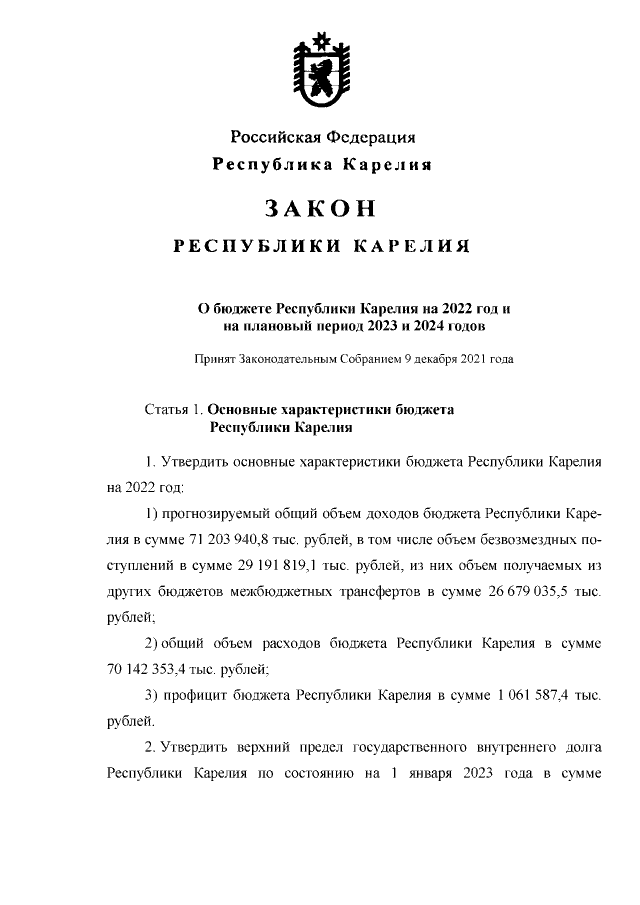 Российская Федерация
Республика Карелия

ЗАКОН

РЕСПУБЛИКИ КАРЕЛИЯ

О бюджете Республики Карелия на 2022 год и на плановый период 2023 и 2024 годов

Принят Законодательным Собранием 9 декабря 2021 года

Статья 1. Основные характеристики бюджета Республики Карелия

1. Утвердить основные характеристики бюджета Республики Карелия на 2022 год:

1) прогнозируемый общий объем доходов бюджета Республики Карелия в сумме 71 203 940,8 тыс. рублей, в том числе объем безвозмездных поступлений в сумме 29 191 819,1 тыс. рублей, из них объем получаемых из других бюджетов межбюджетных трансфертов в сумме 26 679 035,5 тыс. рублей;

2) общий объем расходов бюджета Республики Карелия в сумме 70 142 353,4 тыс. рублей;

3) профицит бюджета Республики Карелия в сумме 1 061 587,4 тыс. рублей.

2. Утвердить верхний предел государственного внутреннего долга Республики Карелия по состоянию на 1 января 2023 года в сумме